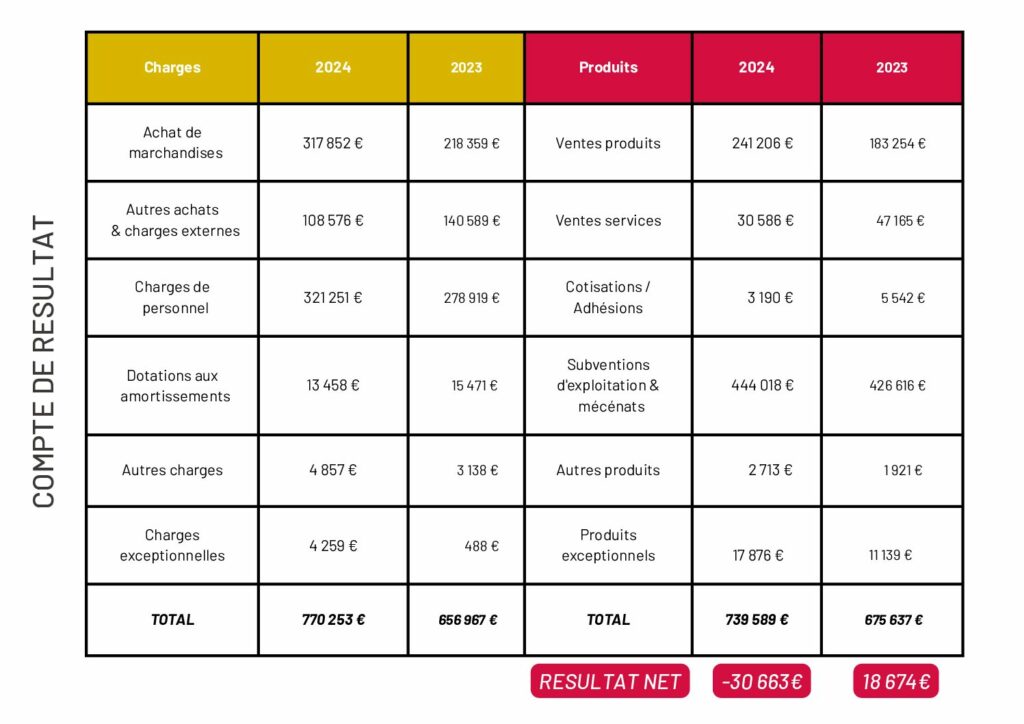 COMPTE DE RESULTAT

| Charges | 2024 | 2023 | Produits | 2024 | 2023 |
|---|---|---|---|---|---|
| Achat de marchandises | 317 852 € | 218 359 € | Ventes produits | 241 206 € | 183 254 € |
| Autres achats & charges externes | 108 576 € | 140 589 € | Ventes services | 30 586 € | 47 165 € |
| Charges de personnel | 321 251 € | 278 919 € | Cotisations / Adhésions | 3 190 € | 5 542 € |
| Dotations aux amortissements | 13 458 € | 15 471 € | Subventions d'exploitation & mécénats | 444 018 € | 426 616 € |
| Autres charges | 4 857 € | 3 138 € | Autres produits | 2 713 € | 1 921 € |
| Charges exceptionnelles | 4 259 € | 488 € | Produits exceptionnels | 17 876 € | 11 139 € |
| TOTAL | 770 253 € | 656 967 € | TOTAL | 739 589 € | 675 637 € |

RESULTAT NET -30 663€ 18 674€